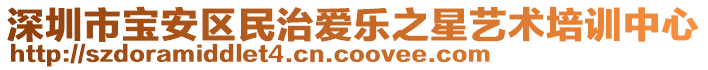 深圳市宝安区民治爱乐之星艺术培训中心
http://szdoramiddlet4.cn.coovee.com